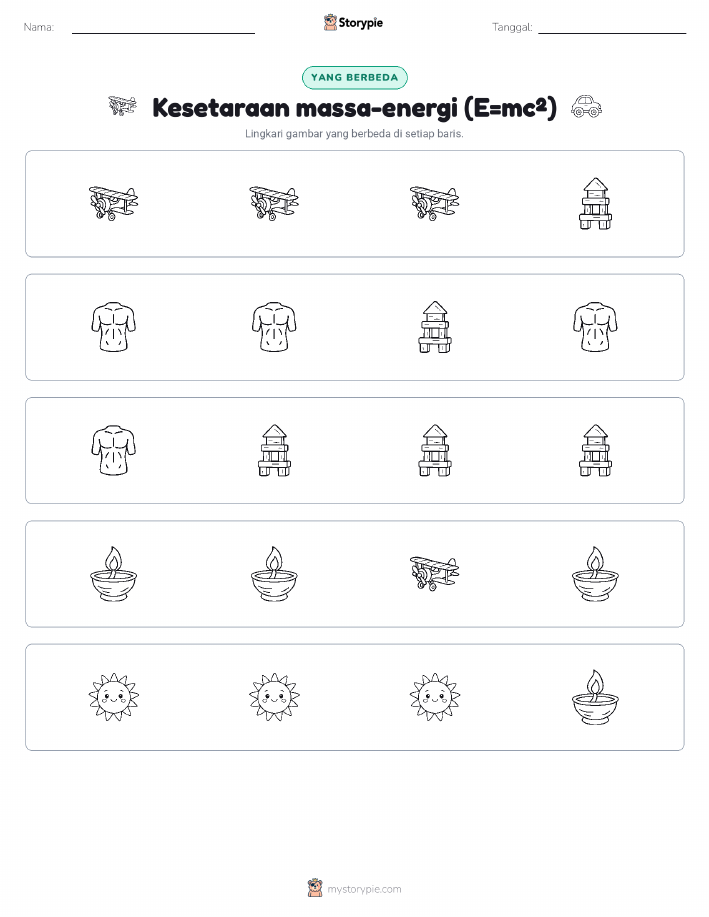 Nama:

Storypie

Tanggal:

YANG BERBEDA

Kesetaraan massa-energi ($E=mc^2$)

Lingkari gambar yang berbeda di setiap baris.

mystorypie.com